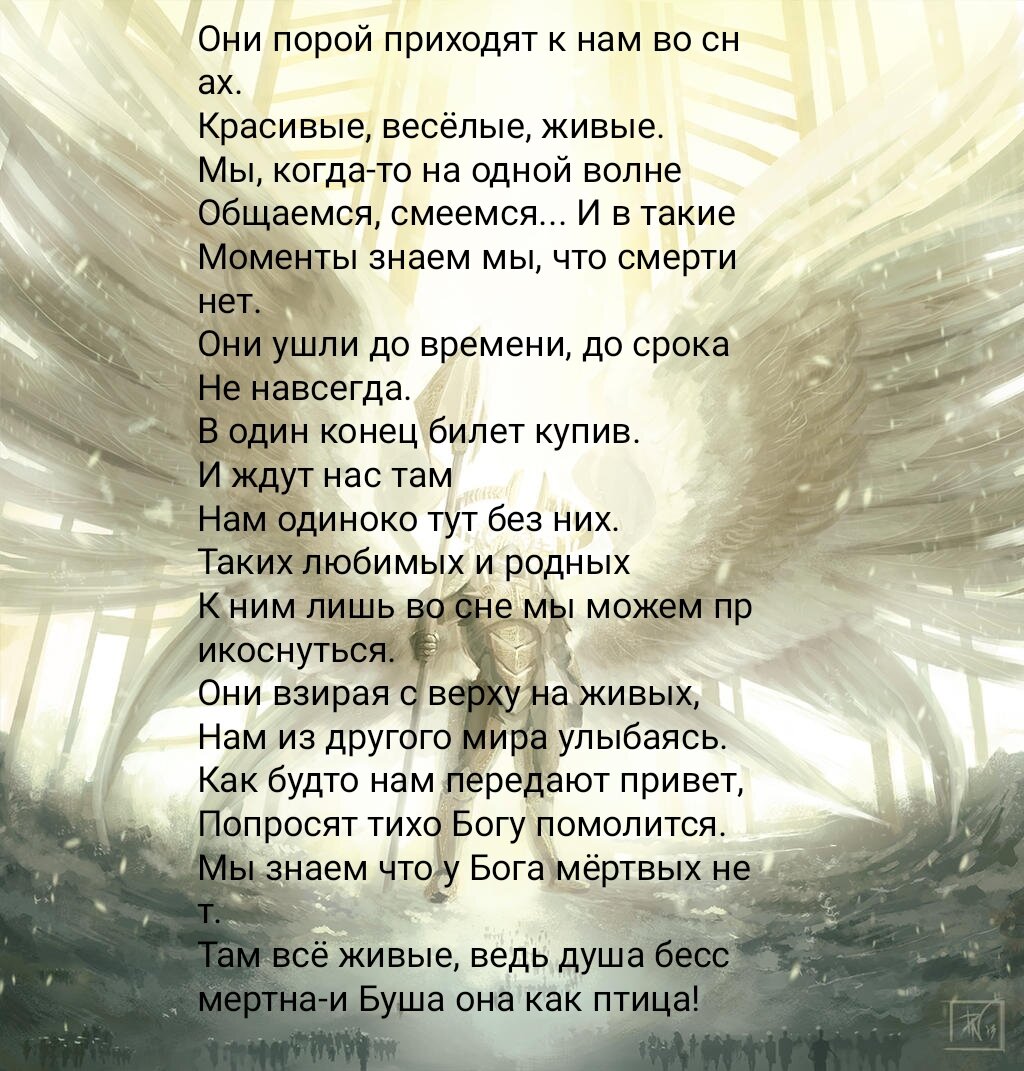 Они порой приходят к нам во снах.
Красивые, весёлые, живые.
Мы, когда-то на одной волне
Общаемся, смеемся... И в такие
Моменты знаем мы, что смерти нет.
Они ушли до времени, до срока
Не навсегда.
В один конец билет купив.
И ждут нас там
Нам одиноко тут без них.
Таких любимых и родных
К ним лишь во сне мы можем прикоснуться.
Они взирая с верху на живых,
Нам из другого мира улыбаясь.
Как будто нам передают привет,
Попросят тихо Богу помолится.
Мы знаем что у Бога мёртвых нет.
Там всё живые, ведь душа бессмертна-и Буша она как птица!